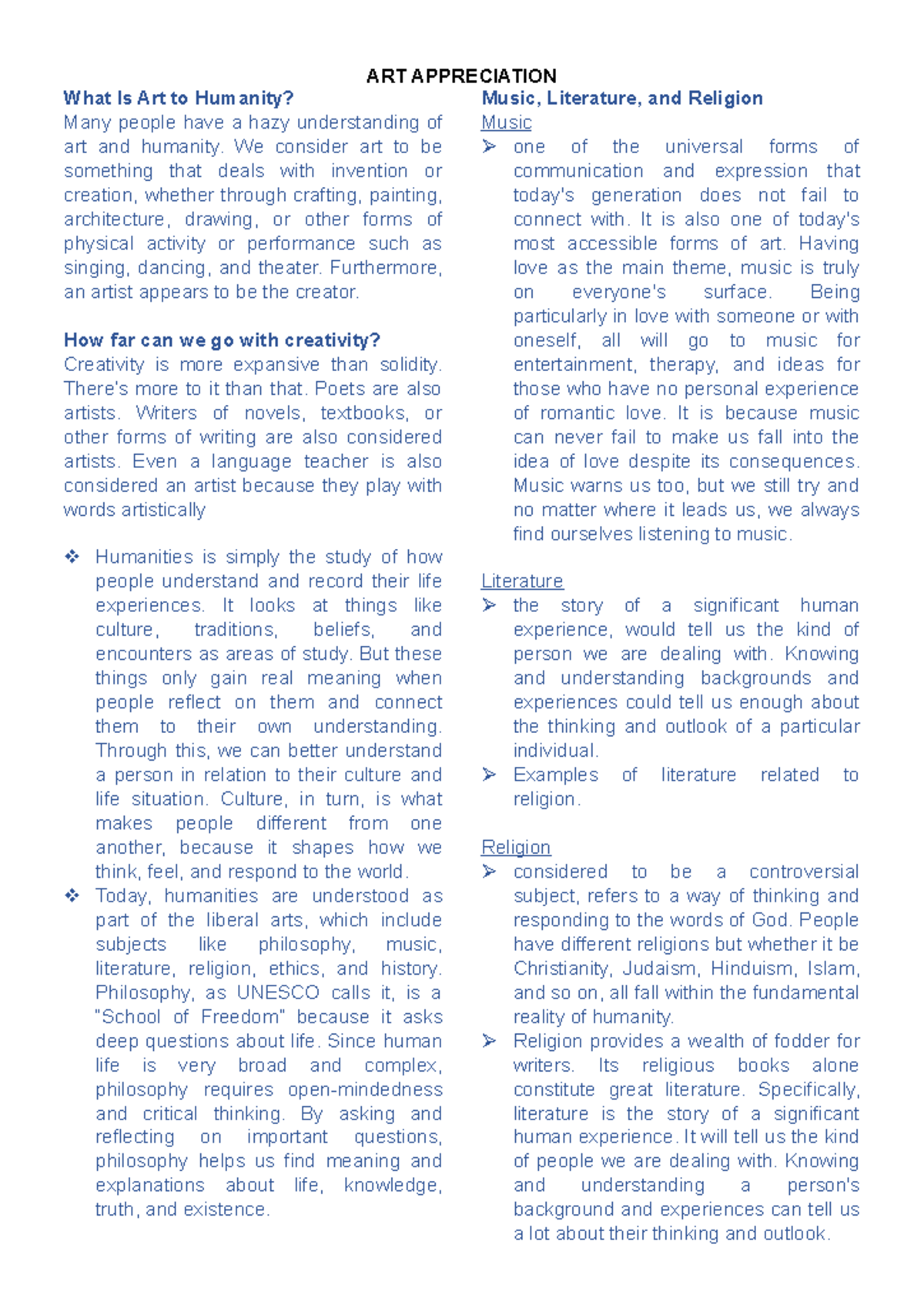 ART APPRECIATION

What Is Art to Humanity?
Many people have a hazy understanding of art and humanity. We consider art to be something that deals with invention or creation, whether through crafting, painting, architecture, drawing, or other forms of physical activity or performance such as singing, dancing, and theater. Furthermore, an artist appears to be the creator.

How far can we go with creativity?
Creativity is more expansive than solidity. There's more to it than that. Poets are also artists. Writers of novels, textbooks, or other forms of writing are also considered artists. Even a language teacher is also considered an artist because they play with words artistically

❖ Humanities is simply the study of how people understand and record their life experiences. It looks at things like culture, traditions, beliefs, and encounters as areas of study. But these things only gain real meaning when people reflect on them and connect them to their own understanding. Through this, we can better understand a person in relation to their culture and life situation. Culture, in turn, is what makes people different from one another, because it shapes how we think, feel, and respond to the world.
❖ Today, humanities are understood as part of the liberal arts, which include subjects like philosophy, music, literature, religion, ethics, and history. Philosophy, as UNESCO calls it, is a "School of Freedom" because it asks deep questions about life. Since human life is very broad and complex, philosophy requires open-mindedness and critical thinking. By asking and reflecting on important questions, philosophy helps us find meaning and explanations about life, knowledge, truth, and existence.

Music, Literature, and Religion
Music
➢ one of the universal forms of communication and expression that today's generation does not fail to connect with. It is also one of today's most accessible forms of art. Having love as the main theme, music is truly on everyone's surface. Being particularly in love with someone or with oneself, all will go to music for entertainment, therapy, and ideas for those who have no personal experience of romantic love. It is because music can never fail to make us fall into the idea of love despite its consequences. Music warns us too, but we still try and no matter where it leads us, we always find ourselves listening to music.

Literature
➢ the story of a significant human experience, would tell us the kind of person we are dealing with. Knowing and understanding backgrounds and experiences could tell us enough about the thinking and outlook of a particular individual.
➢ Examples of literature related to religion.

Religion
➢ considered to be a controversial subject, refers to a way of thinking and responding to the words of God. People have different religions but whether it be Christianity, Judaism, Hinduism, Islam, and so on, all fall within the fundamental reality of humanity.
➢ Religion provides a wealth of fodder for writers. Its religious books alone constitute great literature. Specifically, literature is the story of a significant human experience. It will tell us the kind of people we are dealing with. Knowing and understanding a person's background and experiences can tell us a lot about their thinking and outlook.